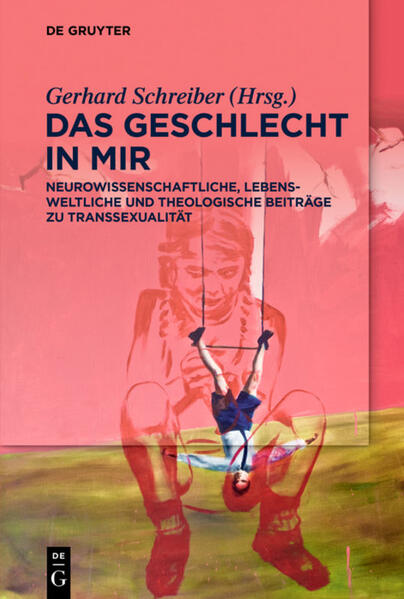 DE GRUYTER

Gerhard Schreiber (Hrsg.)

DAS GESCHLECHT IN MIR

NEUROWISSENSCHAFTLICHE, LEBENSWELTLICHE UND THEOLOGISCHE BEITRÄGE ZU TRANSSEXUALITÄT

DE G